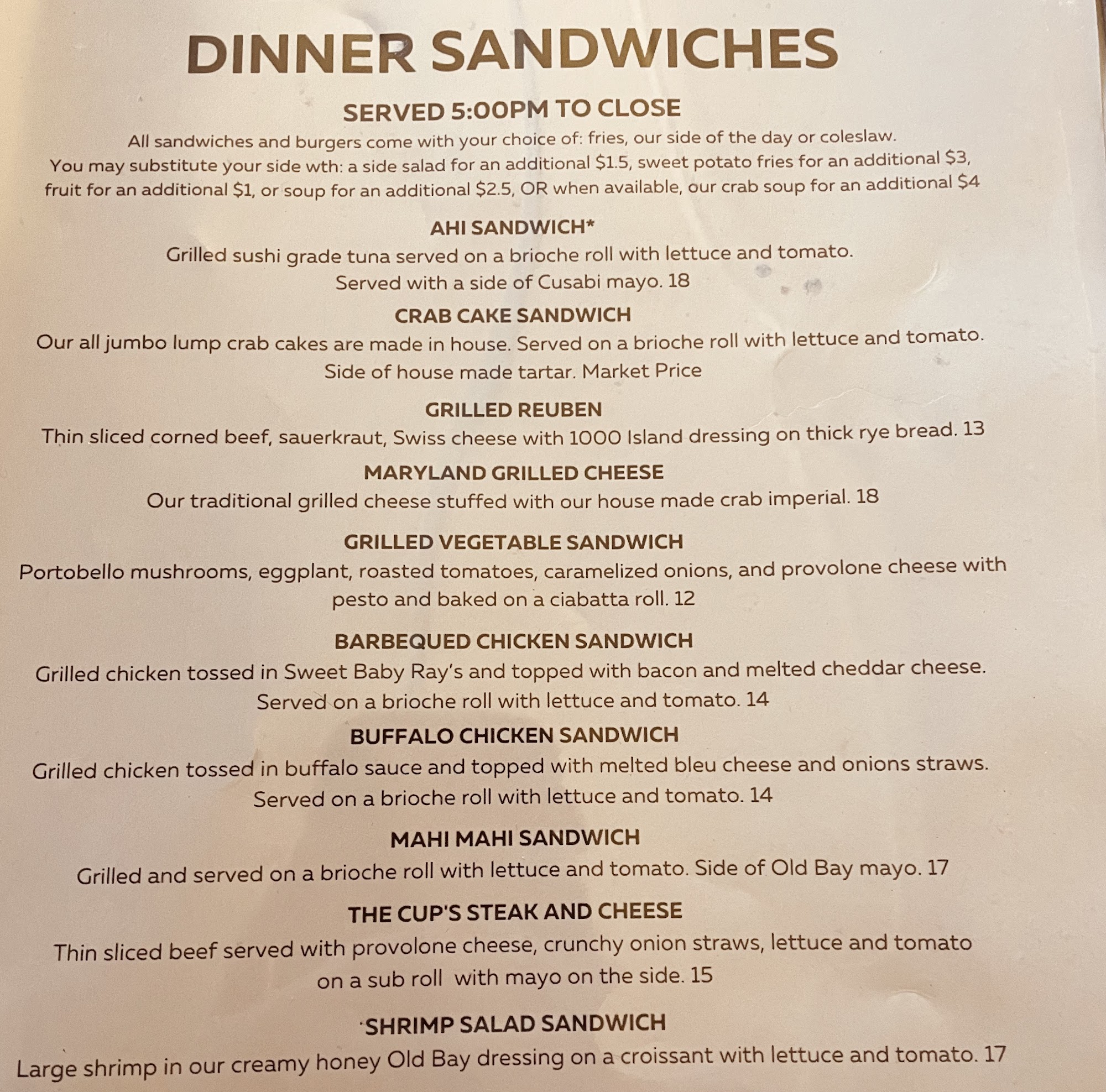 DINNER SANDWICHES

SERVED 5:00PM TO CLOSE

All sandwiches and burgers come with your choice of: fries, our side of the day or coleslaw. You may substitute your side wth: a side salad for an additional $1.5, sweet potato fries for an additional $3, fruit for an additional $1, or soup for an additional $2.5, OR when available, our crab soup for an additional $4

AHI SANDWICH*

Grilled sushi grade tuna served on a brioche roll with lettuce and tomato. Served with a side of Cusabi mayo. 18

CRAB CAKE SANDWICH

Our all jumbo lump crab cakes are made in house. Served on a brioche roll with lettuce and tomato. Side of house made tartar. Market Price

GRILLED REUBEN

Thin sliced corned beef, sauerkraut, Swiss cheese with 1000 Island dressing on thick rye bread. 13

MARYLAND GRILLED CHEESE

Our traditional grilled cheese stuffed with our house made crab imperial. 18

GRILLED VEGETABLE SANDWICH

Portobello mushrooms, eggplant, roasted tomatoes, caramelized onions, and provolone cheese with pesto and baked on a ciabatta roll. 12

BARBEQUED CHICKEN SANDWICH

Grilled chicken tossed in Sweet Baby Ray's and topped with bacon and melted cheddar cheese. Served on a brioche roll with lettuce and tomato. 14

BUFFALO CHICKEN SANDWICH

Grilled chicken tossed in buffalo sauce and topped with melted bleu cheese and onions straws. Served on a brioche roll with lettuce and tomato. 14

MAHI MAHI SANDWICH

Grilled and served on a brioche roll with lettuce and tomato. Side of Old Bay mayo. 17

THE CUP'S STEAK AND CHEESE

Thin sliced beef served with provolone cheese, crunchy onion straws, lettuce and tomato on a sub roll with mayo on the side. 15

SHRIMP SALAD SANDWICH

Large shrimp in our creamy honey Old Bay dressing on a croissant with lettuce and tomato. 17